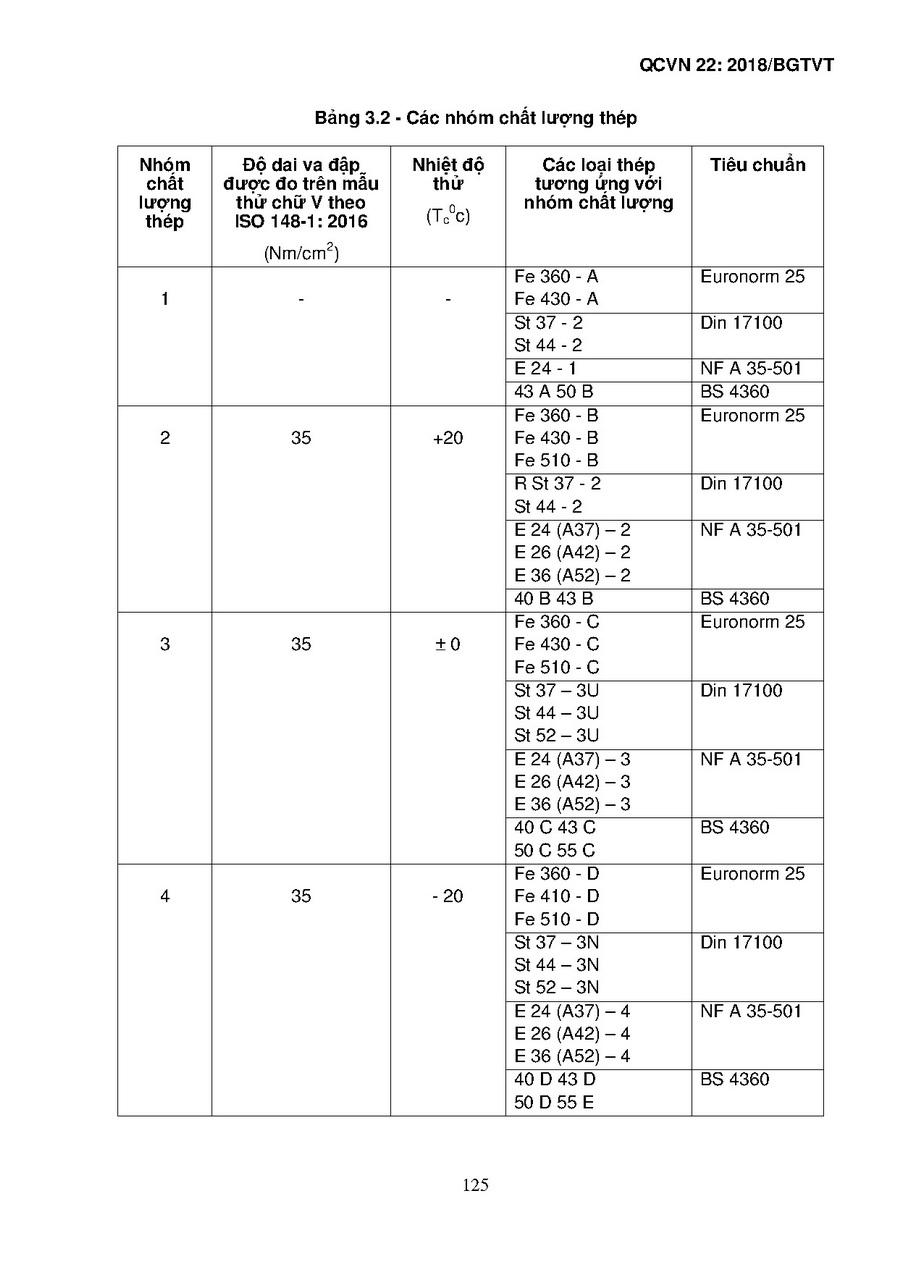 QCVN 22: 2018/BGTVT

Bảng 3.2 - Các nhóm chất lượng thép

| Nhóm chất lượng thép | Độ dai va đập được đo trên mẫu thử chữ V theo ISO 148-1: 2016 (Nm/cm$^2$) | Nhiệt độ thử ($T_c{}^0c$) | Các loại thép tương ứng với nhóm chất lượng | Tiêu chuẩn |
|---|---|---|---|---|
| 1 | - | - | Fe 360 - A Fe 430 - A | Euronorm 25 |
| | | | St 37 - 2 St 44 - 2 | Din 17100 |
| | | | E 24 - 1 | NF A 35-501 |
| | | | 43 A 50 B | BS 4360 |
| 2 | 35 | +20 | Fe 360 - B Fe 430 - B Fe 510 - B | Euronorm 25 |
| | | | R St 37 - 2 St 44 - 2 | Din 17100 |
| | | | E 24 (A37) – 2 E 26 (A42) – 2 E 36 (A52) – 2 | NF A 35-501 |
| | | | 40 B 43 B | BS 4360 |
| 3 | 35 | ± 0 | Fe 360 - C Fe 430 - C Fe 510 - C | Euronorm 25 |
| | | | St 37 – 3U St 44 – 3U St 52 – 3U | Din 17100 |
| | | | E 24 (A37) – 3 E 26 (A42) – 3 E 36 (A52) – 3 | NF A 35-501 |
| | | | 40 C 43 C 50 C 55 C | BS 4360 |
| 4 | 35 | - 20 | Fe 360 - D Fe 410 - D Fe 510 - D | Euronorm 25 |
| | | | St 37 – 3N St 44 – 3N St 52 – 3N | Din 17100 |
| | | | E 24 (A37) – 4 E 26 (A42) – 4 E 36 (A52) – 4 | NF A 35-501 |
| | | | 40 D 43 D 50 D 55 E | BS 4360 |

125